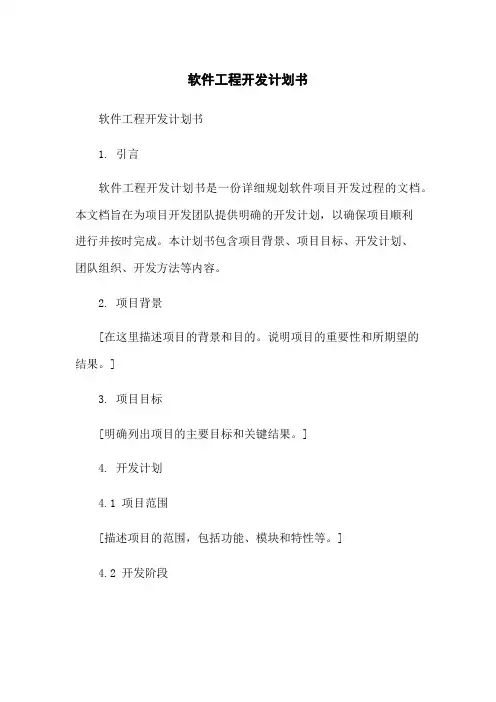 软件工程开发计划书

软件工程开发计划书

1. 引言

软件工程开发计划书是一份详细规划软件项目开发过程的文档。本文档旨在为项目开发团队提供明确的开发计划，以确保项目顺利进行并按时完成。本计划书包含项目背景、项目目标、开发计划、团队组织、开发方法等内容。

2. 项目背景

[在这里描述项目的背景和目的。说明项目的重要性和所期望的结果。]

3. 项目目标

[明确列出项目的主要目标和关键结果。]

4. 开发计划

4.1 项目范围

[描述项目的范围，包括功能、模块和特性等。]

4.2 开发阶段